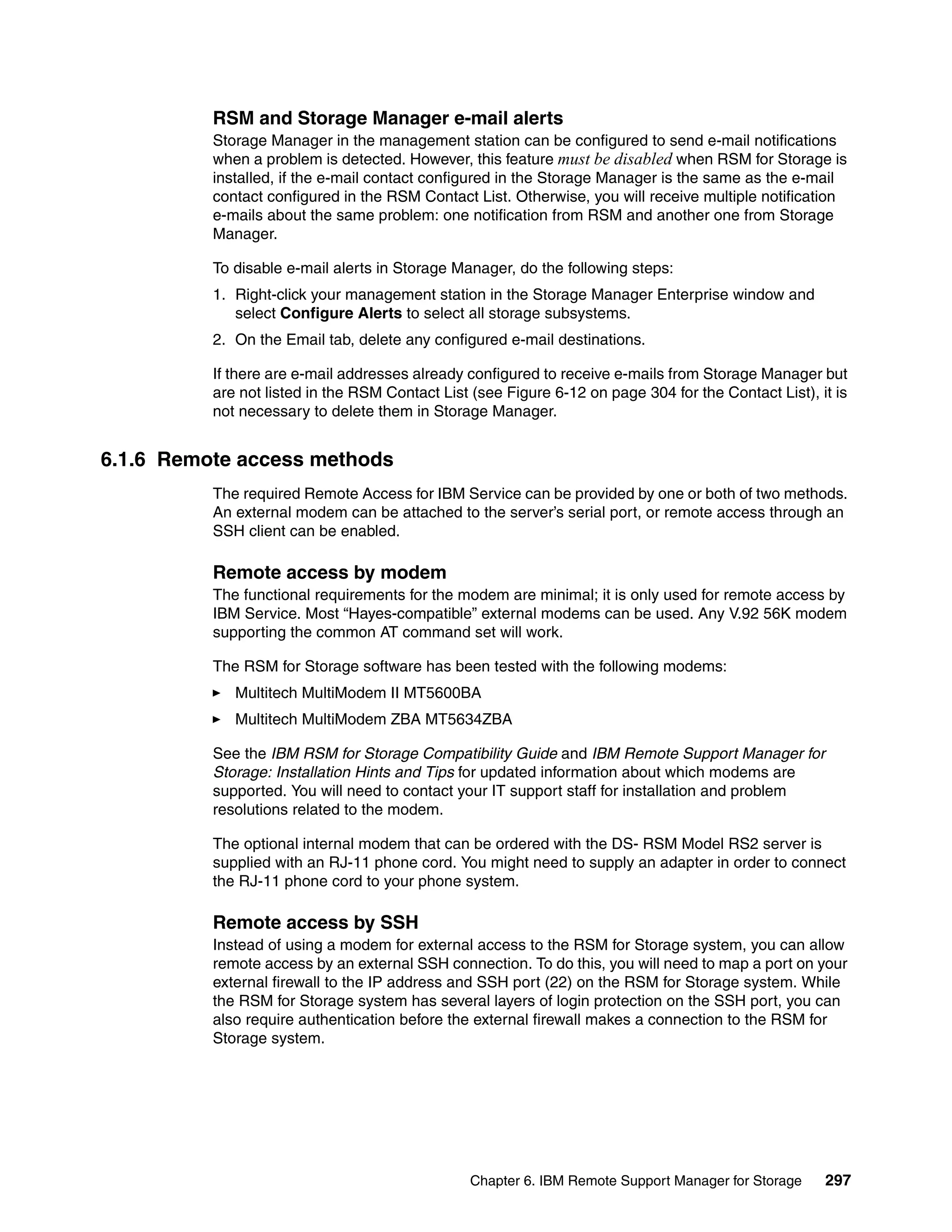 RSM and Storage Manager e-mail alerts

Storage Manager in the management station can be configured to send e-mail notifications when a problem is detected. However, this feature must be disabled when RSM for Storage is installed, if the e-mail contact configured in the Storage Manager is the same as the e-mail contact configured in the RSM Contact List. Otherwise, you will receive multiple notification e-mails about the same problem: one notification from RSM and another one from Storage Manager.

To disable e-mail alerts in Storage Manager, do the following steps:

1. Right-click your management station in the Storage Manager Enterprise window and select Configure Alerts to select all storage subsystems.

2. On the Email tab, delete any configured e-mail destinations.

If there are e-mail addresses already configured to receive e-mails from Storage Manager but are not listed in the RSM Contact List (see Figure 6-12 on page 304 for the Contact List), it is not necessary to delete them in Storage Manager.

6.1.6 Remote access methods

The required Remote Access for IBM Service can be provided by one or both of two methods. An external modem can be attached to the server's serial port, or remote access through an SSH client can be enabled.

Remote access by modem

The functional requirements for the modem are minimal; it is only used for remote access by IBM Service. Most "Hayes-compatible" external modems can be used. Any V.92 56K modem supporting the common AT command set will work.

The RSM for Storage software has been tested with the following modems:

► Multitech MultiModem II MT5600BA

► Multitech MultiModem ZBA MT5634ZBA

See the IBM RSM for Storage Compatibility Guide and IBM Remote Support Manager for Storage: Installation Hints and Tips for updated information about which modems are supported. You will need to contact your IT support staff for installation and problem resolutions related to the modem.

The optional internal modem that can be ordered with the DS- RSM Model RS2 server is supplied with an RJ-11 phone cord. You might need to supply an adapter in order to connect the RJ-11 phone cord to your phone system.

Remote access by SSH

Instead of using a modem for external access to the RSM for Storage system, you can allow remote access by an external SSH connection. To do this, you will need to map a port on your external firewall to the IP address and SSH port (22) on the RSM for Storage system. While the RSM for Storage system has several layers of login protection on the SSH port, you can also require authentication before the external firewall makes a connection to the RSM for Storage system.

Chapter 6. IBM Remote Support Manager for Storage 297